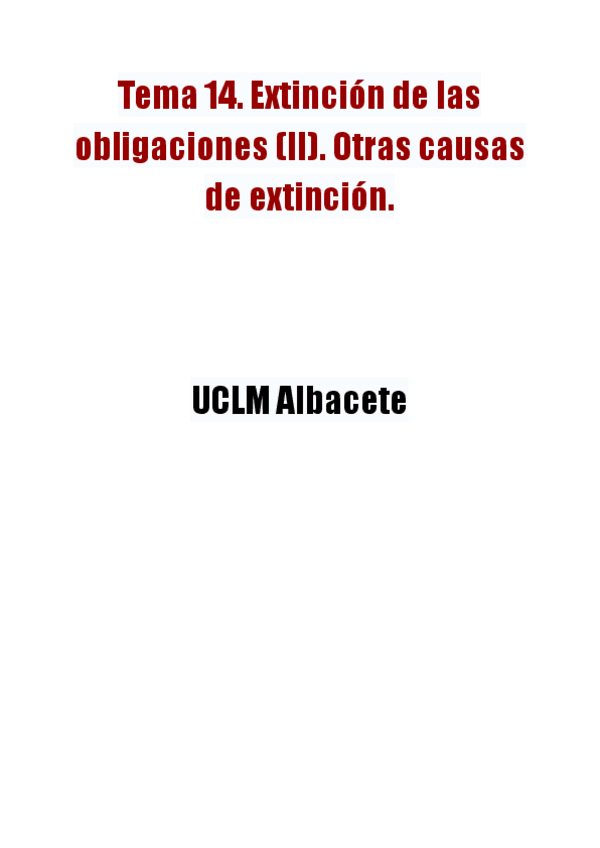 Tema 14. Extinción de las obligaciones (II). Otras causas de extinción.

UCLM Albacete